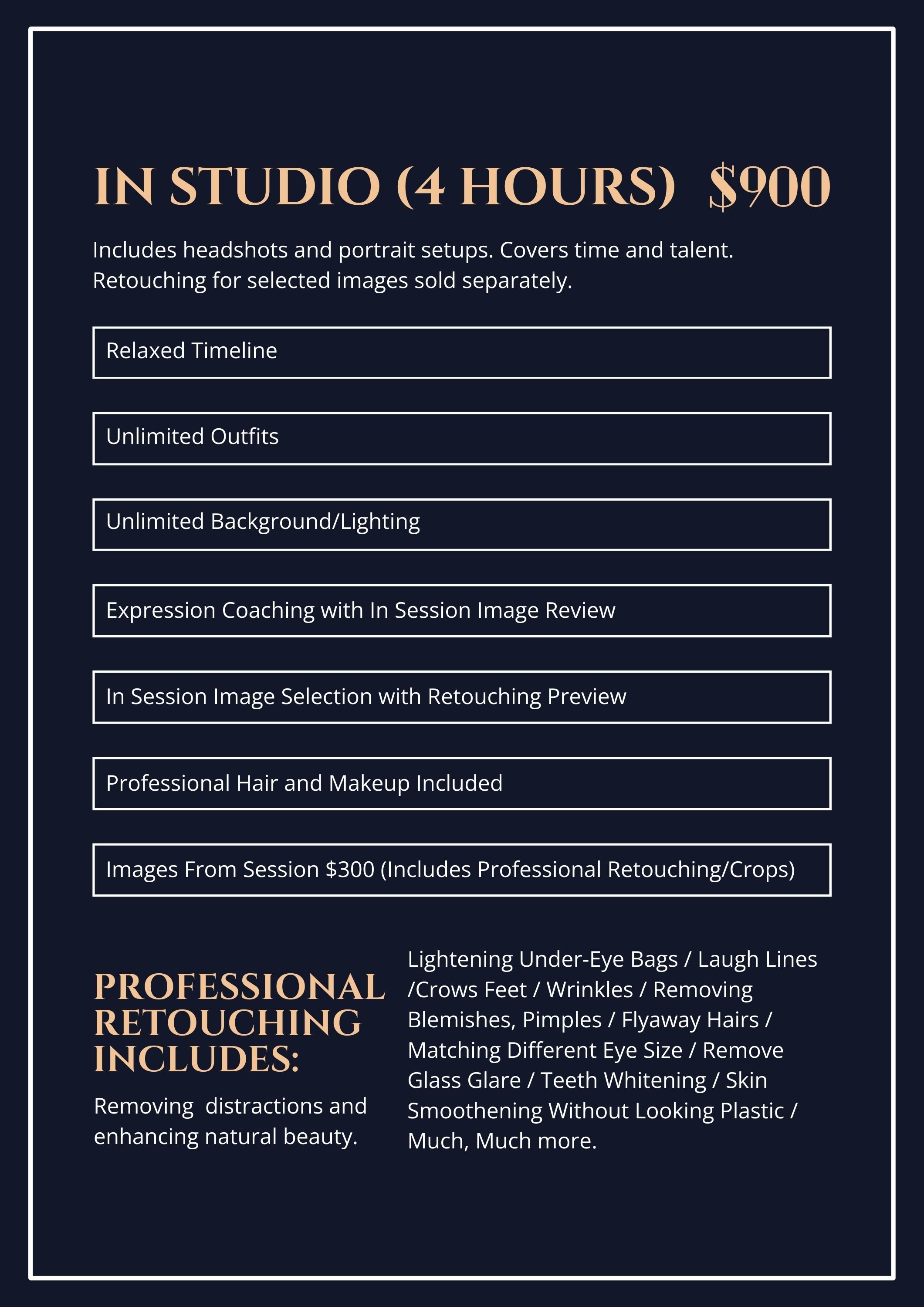 IN STUDIO (4 HOURS) $900

Includes headshots and portrait setups. Covers time and talent. Retouching for selected images sold separately.

Relaxed Timeline

Unlimited Outfits

Unlimited Background/Lighting

Expression Coaching with In Session Image Review

In Session Image Selection with Retouching Preview

Professional Hair and Makeup Included

Images From Session $300 (Includes Professional Retouching/Crops)

PROFESSIONAL RETOUCHING INCLUDES:

Removing distractions and enhancing natural beauty.

Lightening Under-Eye Bags / Laugh Lines /Crows Feet / Wrinkles / Removing Blemishes, Pimples / Flyaway Hairs / Matching Different Eye Size / Remove Glass Glare / Teeth Whitening / Skin Smoothening Without Looking Plastic / Much, Much more.